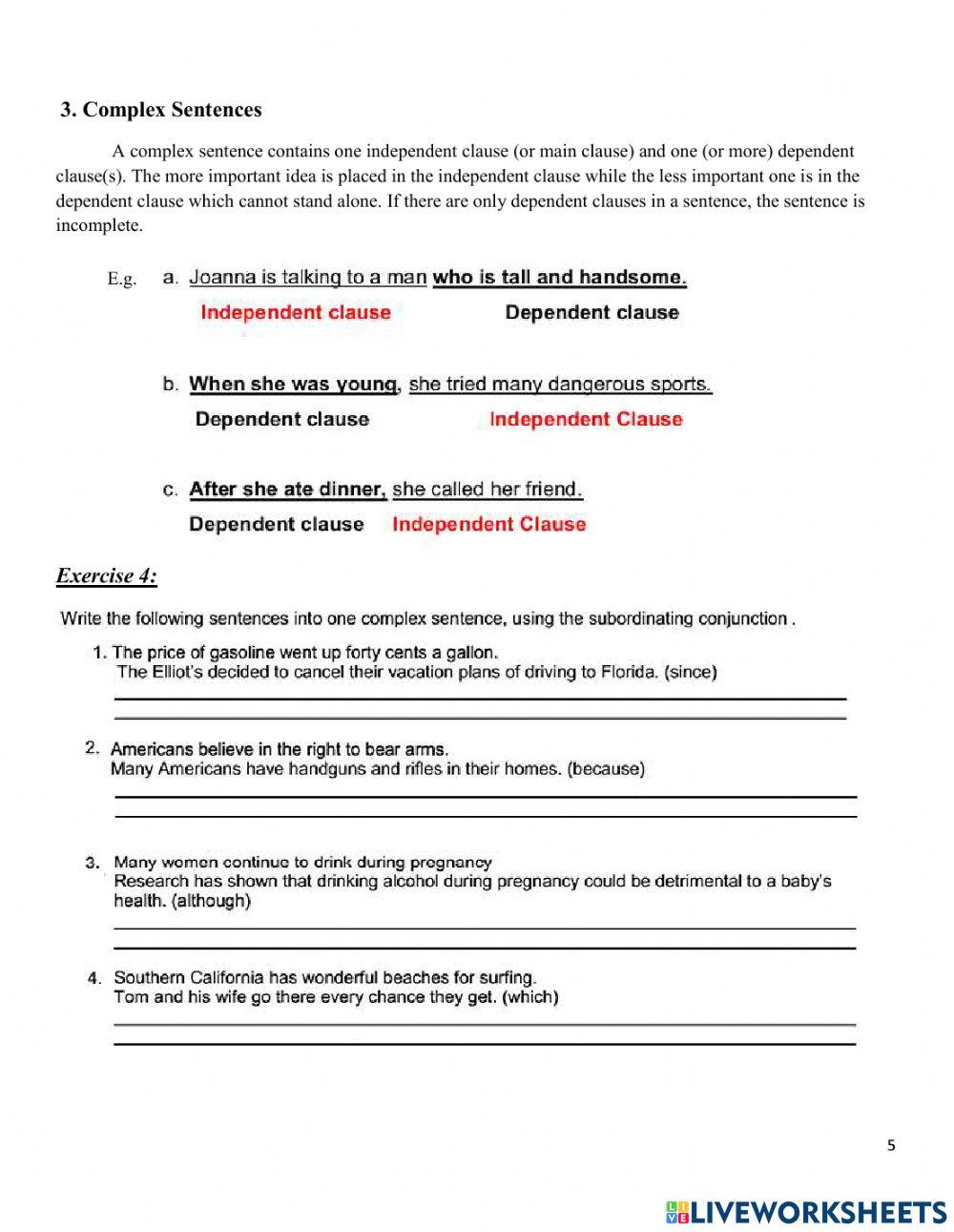 3. Complex Sentences

A complex sentence contains one independent clause (or main clause) and one (or more) dependent clause(s). The more important idea is placed in the independent clause while the less important one is in the dependent clause which cannot stand alone. If there are only dependent clauses in a sentence, the sentence is incomplete.

E.g. a. Joanna is talking to a man who is tall and handsome.
Independent clause Dependent clause

b. When she was young, she tried many dangerous sports.
Dependent clause Independent Clause

c. After she ate dinner, she called her friend.
Dependent clause Independent Clause

Exercise 4:

Write the following sentences into one complex sentence, using the subordinating conjunction .

1. The price of gasoline went up forty cents a gallon.
The Elliot's decided to cancel their vacation plans of driving to Florida. (since)

2. Americans believe in the right to bear arms.
Many Americans have handguns and rifles in their homes. (because)

3. Many women continue to drink during pregnancy
Research has shown that drinking alcohol during pregnancy could be detrimental to a baby's health. (although)

4. Southern California has wonderful beaches for surfing.
Tom and his wife go there every chance they get. (which)

5

LIVEWORKSHEETS